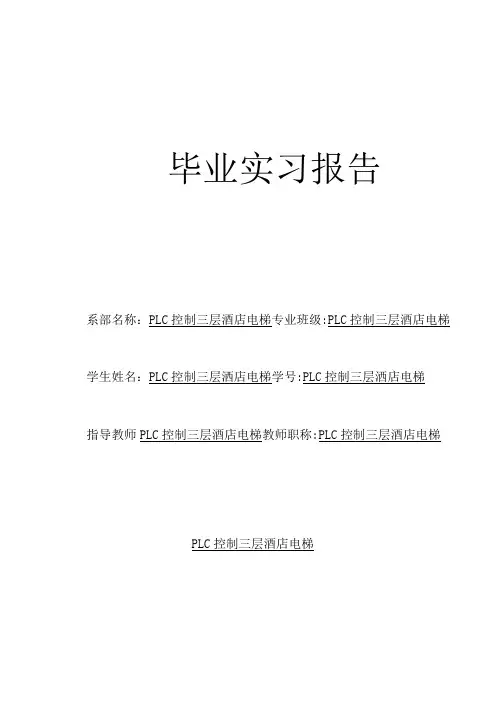 毕业实习报告

系部名称：PLC控制三层酒店电梯专业班级:PLC控制三层酒店电梯

学生姓名：PLC控制三层酒店电梯学号:PLC控制三层酒店电梯

指导教师PLC控制三层酒店电梯教师职称:PLC控制三层酒店电梯

PLC控制三层酒店电梯